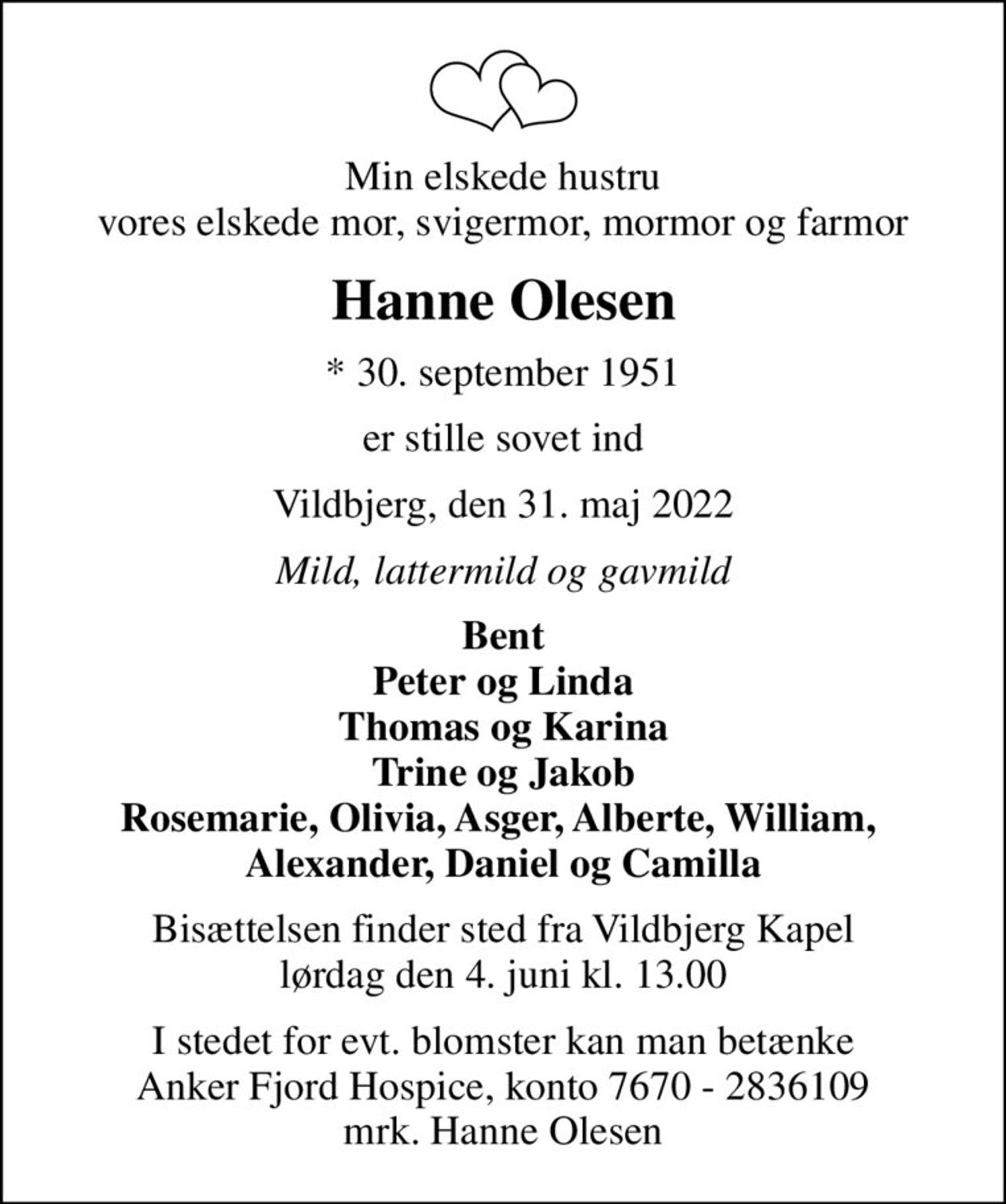 Min elskede hustru
vores elskede mor, svigermor, mormor og farmor

Hanne Olesen

* 30. september 1951

er stille sovet ind

Vildbjerg, den 31. maj 2022

Mild, lattermild og gavmild

Bent
Peter og Linda
Thomas og Karina
Trine og Jakob
Rosemarie, Olivia, Asger, Alberte, William,
Alexander, Daniel og Camilla

Bisættelsen finder sted fra Vildbjerg Kapel
lørdag den 4. juni kl. 13.00

I stedet for evt. blomster kan man betænke
Anker Fjord Hospice, konto 7670 - 2836109
mrk. Hanne Olesen